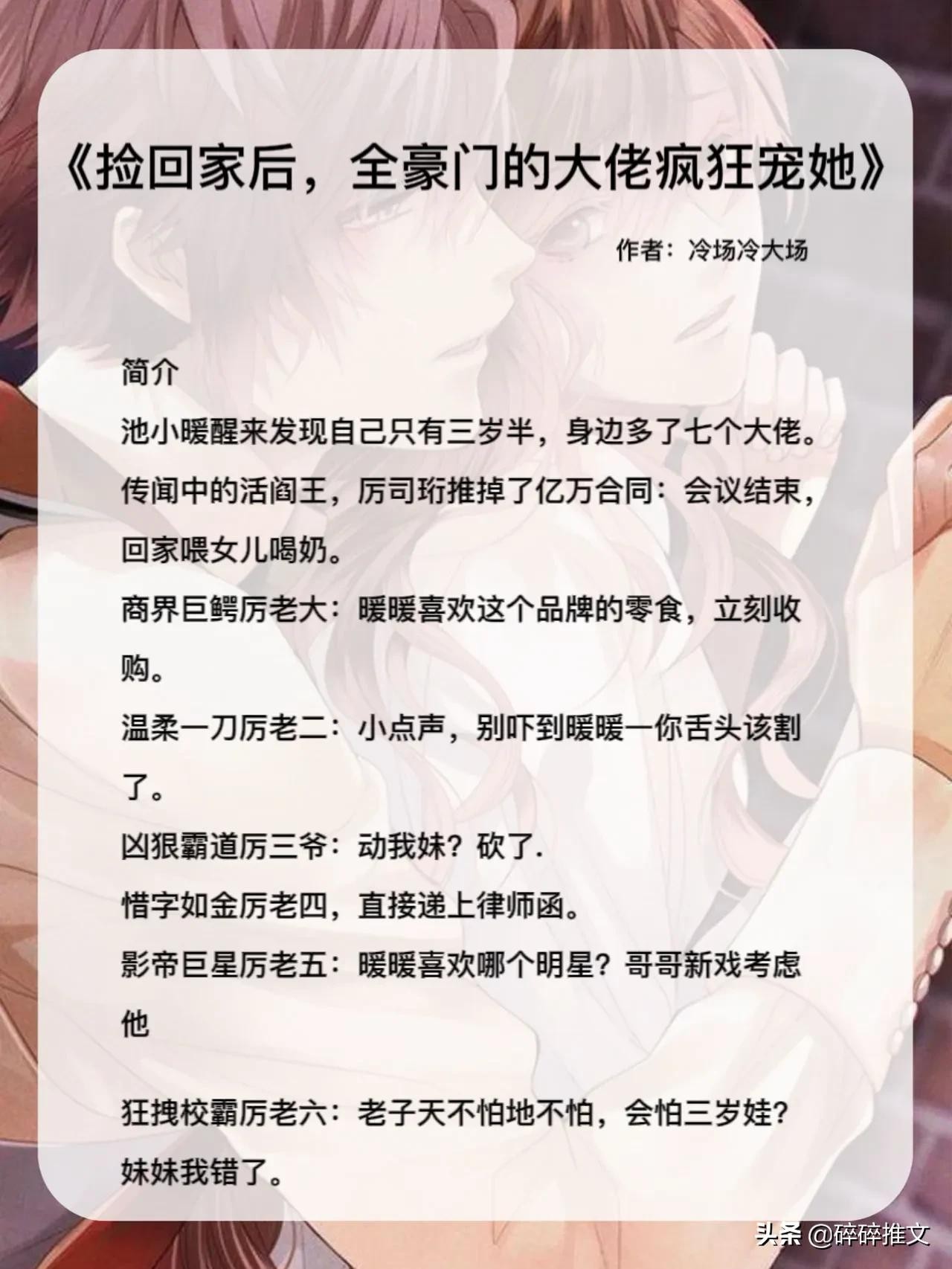 《捡回家后，全豪门的大佬疯狂宠她》

作者：冷场冷大场

简介

池小暖醒来发现自己只有三岁半，身边多了七个大佬。

传闻中的活阎王，厉司珩推掉了亿万合同：会议结束，回家喂女儿喝奶。

商界巨鳄厉老大：暖暖喜欢这个品牌的零食，立刻收购。

温柔一刀厉老二：小点声，别吓到暖暖一你舌头该割了。

凶狠霸道厉三爷：动我妹？砍了.

惜字如金厉老四，直接递上律师函。

影帝巨星厉老五：暖暖喜欢哪个明星？哥哥新戏考虑他

狂拽校霸厉老六：老子天不怕地不怕，会怕三岁娃？妹妹我错了。

头条 @碎碎推文